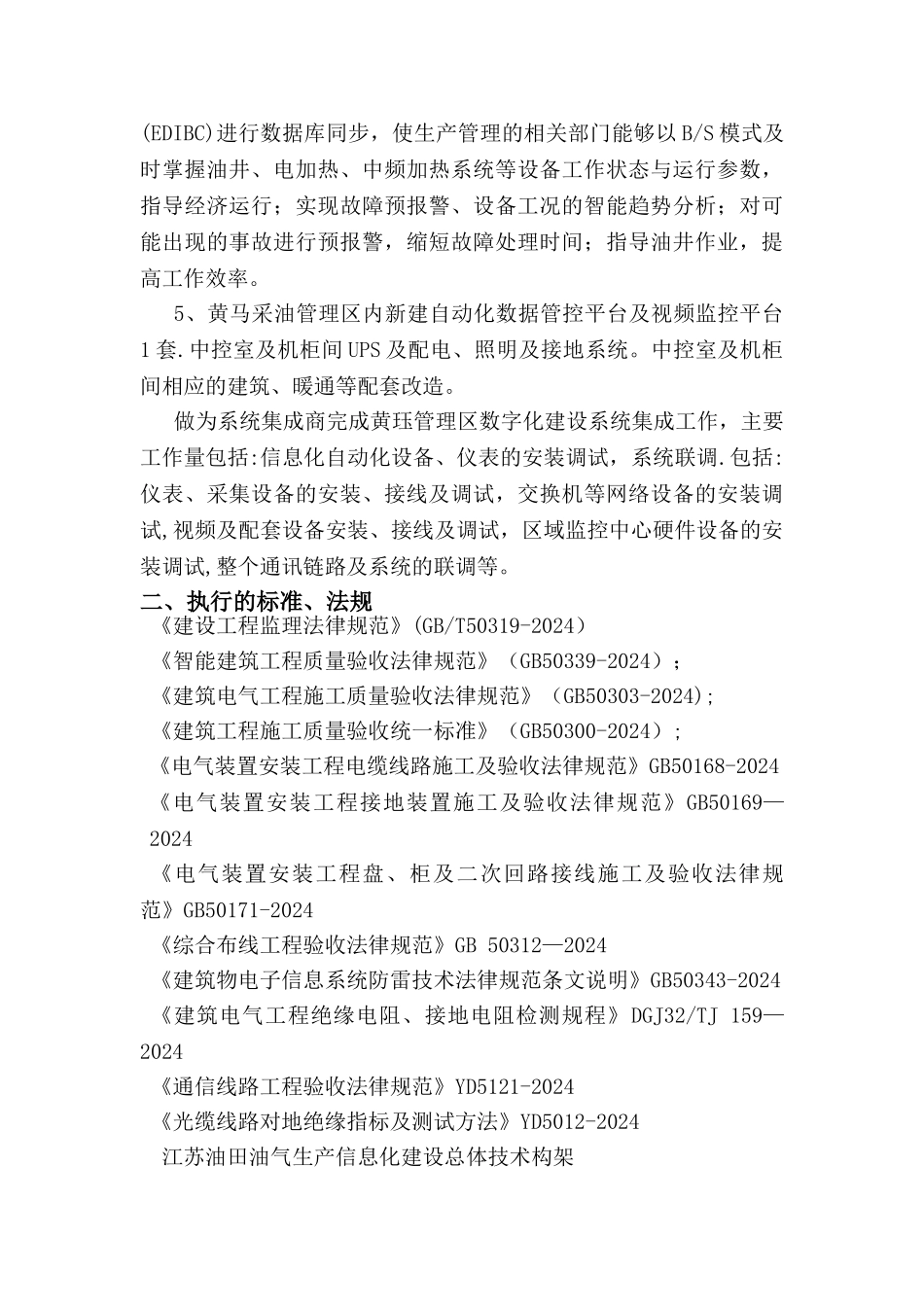 (EDIBC)进行数据库同步，使生产管理的相关部门能够以B/S模式及时掌握油井、电加热、中频加热系统等设备工作状态与运行参数，指导经济运行；实现故障预报警、设备工况的智能趋势分析；对可能出现的事故进行预报警，缩短故障处理时间；指导油井作业，提高工作效率。

5、黄马采油管理区内新建自动化数据管控平台及视频监控平台1套.中控室及机柜间UPS及配电、照明及接地系统。中控室及机柜间相应的建筑、暖通等配套改造。

做为系统集成商完成黄珏管理区数字化建设系统集成工作，主要工作量包括:信息化自动化设备、仪表的安装调试，系统联调.包括:仪表、采集设备的安装、接线及调试，交换机等网络设备的安装调试,视频及配套设备安装、接线及调试，区域监控中心硬件设备的安装调试,整个通讯链路及系统的联调等。

二、执行的标准、法规

《建设工程监理法律规范》(GB/T50319-2024)

《智能建筑工程质量验收法律规范》（GB50339-2024）；

《建筑电气工程施工质量验收法律规范》（GB50303-2024);

《建筑工程施工质量验收统一标准》（GB50300-2024）；

《电气装置安装工程电缆线路施工及验收法律规范》GB50168-2024

《电气装置安装工程接地装置施工及验收法律规范》GB50169—2024

《电气装置安装工程盘、柜及二次回路接线施工及验收法律规范》GB50171-2024

《综合布线工程验收法律规范》GB 50312—2024

《建筑物电子信息系统防雷技术法律规范条文说明》GB50343-2024

《建筑电气工程绝缘电阻、接地电阻检测规程》DGJ32/TJ 159—2024

《通信线路工程验收法律规范》YD5121-2024

《光缆线路对地绝缘指标及测试方法》YD5012-2024

江苏油田油气生产信息化建设总体技术构架